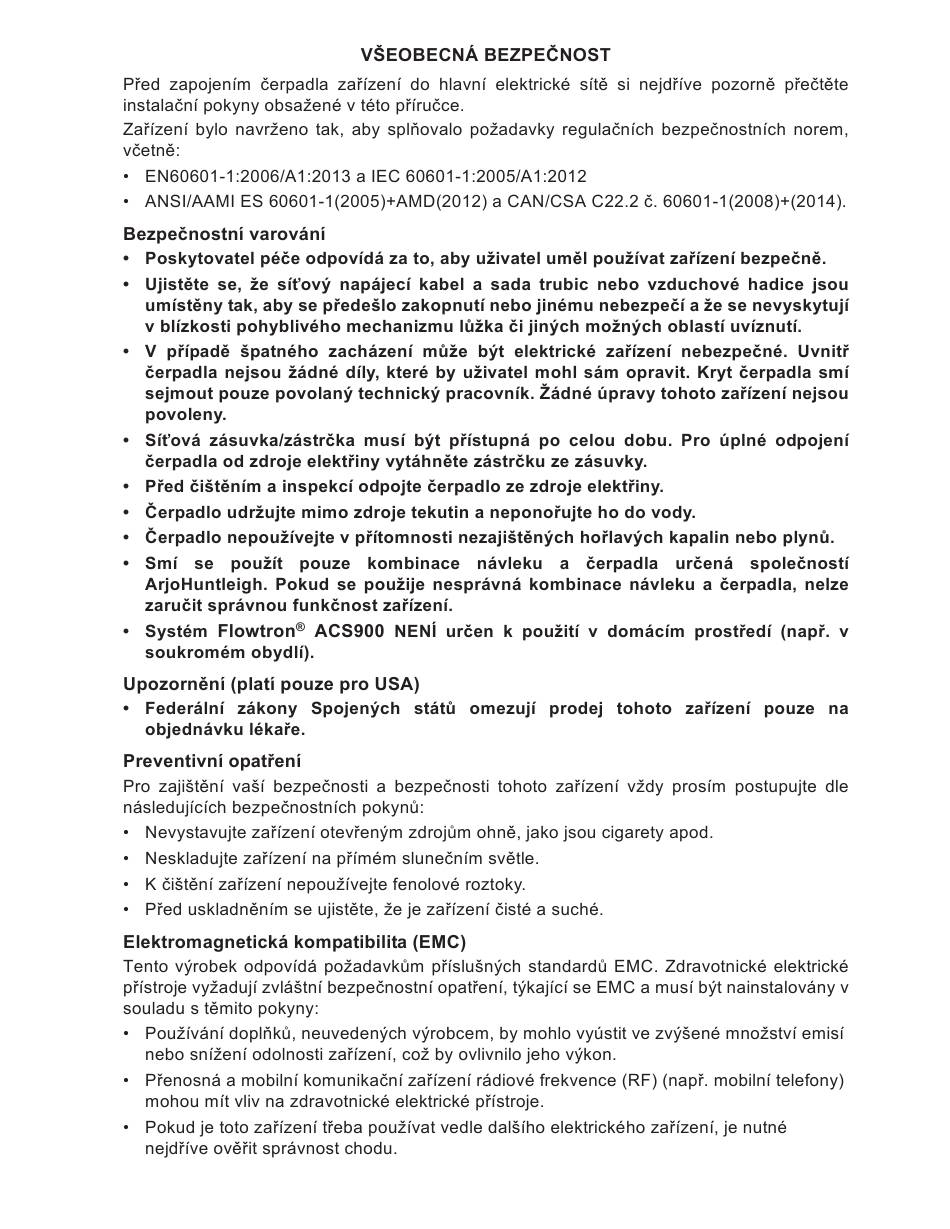 VŠEOBECNÁ BEZPEČNOST

Před zapojením čerpadla zařízení do hlavní elektrické sítě si nejdříve pozorně přečtěte instalační pokyny obsažené v této příručce.

Zařízení bylo navrženo tak, aby splňovalo požadavky regulačních bezpečnostních norem, včetně:

• EN60601-1:2006/A1:2013 a IEC 60601-1:2005/A1:2012
• ANSI/AAMI ES 60601-1(2005)+AMD(2012) a CAN/CSA C22.2 č. 60601-1(2008)+(2014).

Bezpečnostní varování

• Poskytovatel péče odpovídá za to, aby uživatel uměl používat zařízení bezpečně.
• Ujistěte se, že síťový napájecí kabel a sada trubic nebo vzduchové hadice jsou umístěny tak, aby se předešlo zakopnutí nebo jinému nebezpečí a že se nevyskytují v blízkosti pohyblivého mechanizmu lůžka či jiných možných oblastí uvíznutí.
• V případě špatného zacházení může být elektrické zařízení nebezpečné. Uvnitř čerpadla nejsou žádné díly, které by uživatel mohl sám opravit. Kryt čerpadla smí sejmout pouze povolaný technický pracovník. Žádné úpravy tohoto zařízení nejsou povoleny.
• Síťová zásuvka/zástrčka musí být přístupná po celou dobu. Pro úplné odpojení čerpadla od zdroje elektřiny vytáhněte zástrčku ze zásuvky.
• Před čištěním a inspekcí odpojte čerpadlo ze zdroje elektřiny.
• Čerpadlo udržujte mimo zdroje tekutin a neponořujte ho do vody.
• Čerpadlo nepoužívejte v přítomnosti nezajištěných hořlavých kapalin nebo plynů.
• Smí se použít pouze kombinace návleku a čerpadla určená společností ArjoHuntleigh. Pokud se použije nesprávná kombinace návleku a čerpadla, nelze zaručit správnou funkčnost zařízení.
• Systém Flowtron® ACS900 NENÍ určen k použití v domácím prostředí (např. v soukromém obydlí).

Upozornění (platí pouze pro USA)

• Federální zákony Spojených států omezují prodej tohoto zařízení pouze na objednávku lékaře.

Preventivní opatření

Pro zajištění vaší bezpečnosti a bezpečnosti tohoto zařízení vždy prosím postupujte dle následujících bezpečnostních pokynů:

• Nevystavujte zařízení otevřeným zdrojům ohně, jako jsou cigarety apod.
• Neskladujte zařízení na přímém slunečním světle.
• K čištění zařízení nepoužívejte fenolové roztoky.
• Před uskladněním se ujistěte, že je zařízení čisté a suché.

Elektromagnetická kompatibilita (EMC)

Tento výrobek odpovídá požadavkům příslušných standardů EMC. Zdravotnické elektrické přístroje vyžadují zvláštní bezpečnostní opatření, týkající se EMC a musí být nainstalovány v souladu s těmito pokyny:

• Používání doplňků, neuvedených výrobcem, by mohlo vyústit ve zvýšené množství emisí nebo snížení odolnosti zařízení, což by ovlivnilo jeho výkon.
• Přenosná a mobilní komunikační zařízení rádiové frekvence (RF) (např. mobilní telefony) mohou mít vliv na zdravotnické elektrické přístroje.
• Pokud je toto zařízení třeba používat vedle dalšího elektrického zařízení, je nutné nejdříve ověřit správnost chodu.